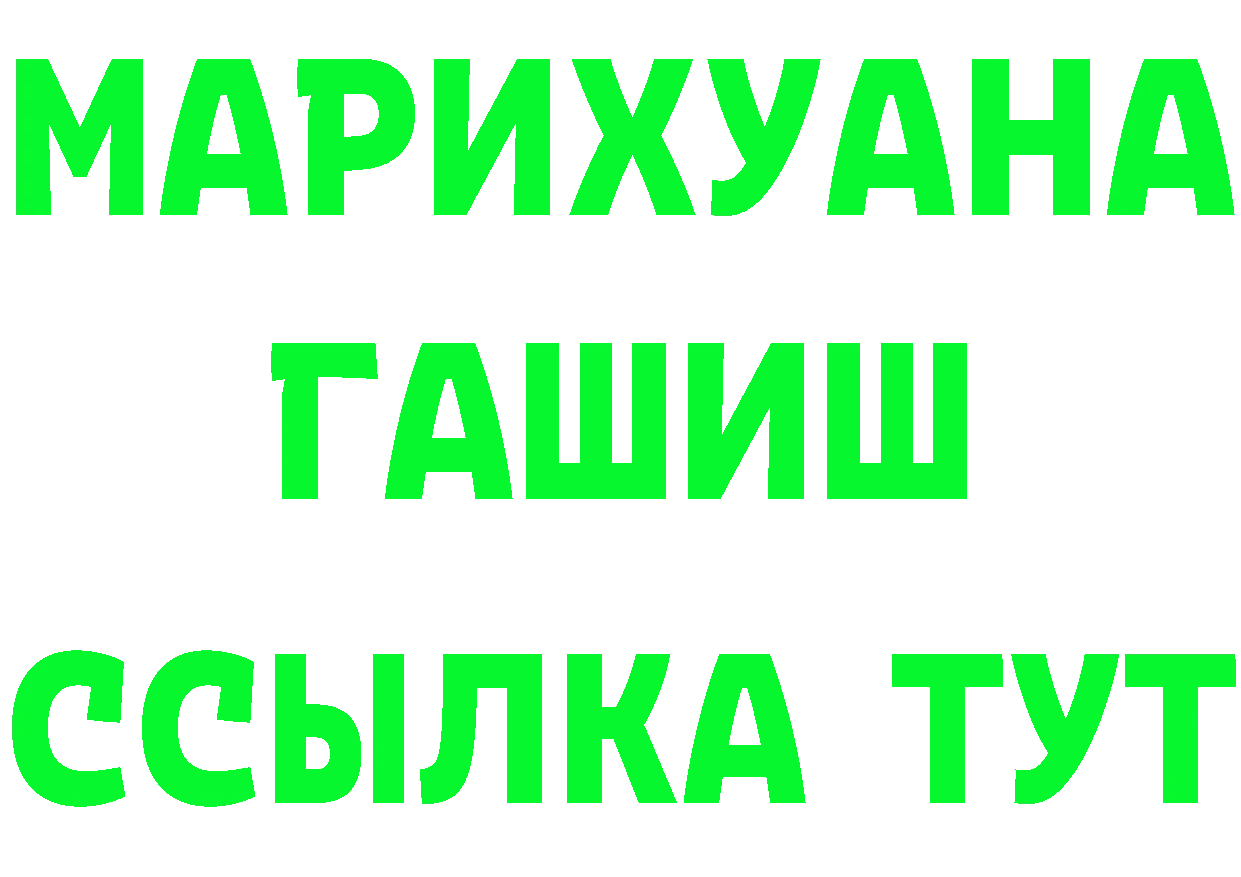 МАРИХУАНА
ГАШИШ
ССЫЛКА ТУТ